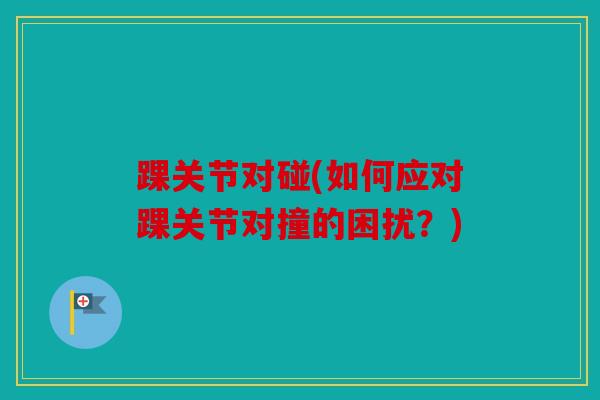 踝关节对碰(如何应对踝关节对撞的困扰？)